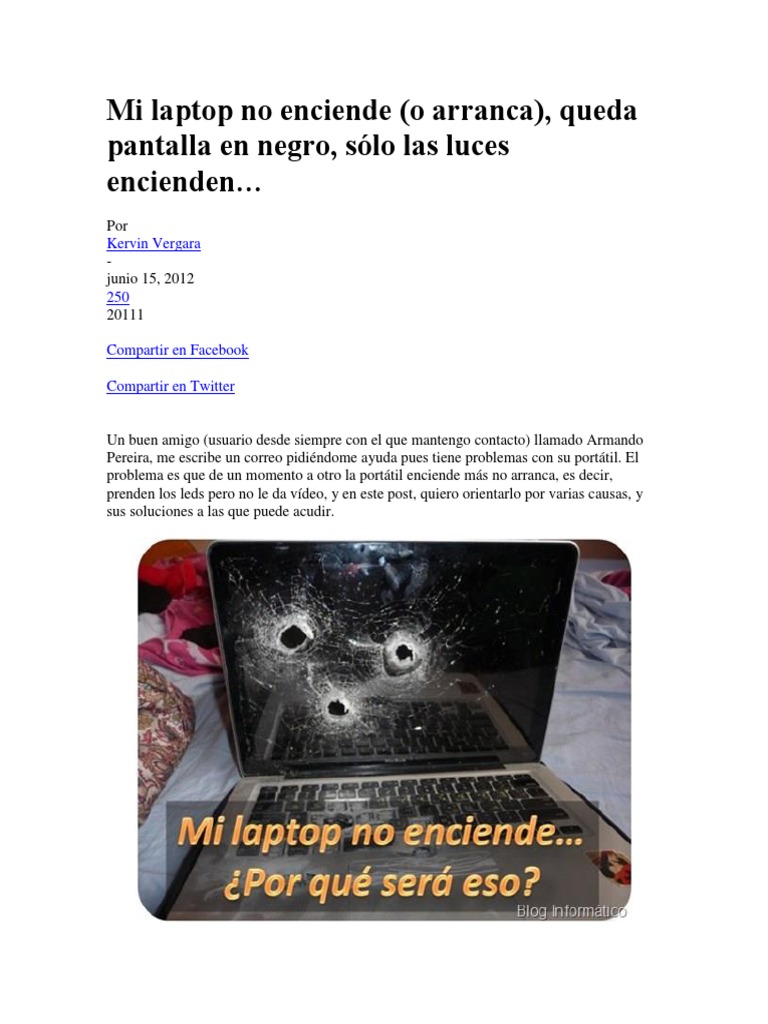 Mi laptop no enciende (o arranca), queda pantalla en negro, sólo las luces encienden…

Por
Kervin Vergara
-
junio 15, 2012
250
20111

Compartir en Facebook

Compartir en Twitter

Un buen amigo (usuario desde siempre con el que mantengo contacto) llamado Armando Pereira, me escribe un correo pidiéndome ayuda pues tiene problemas con su portátil. El problema es que de un momento a otro la portátil enciende más no arranca, es decir, prenden los leds pero no le da vídeo, y en este post, quiero orientarlo por varias causas, y sus soluciones a las que puede acudir.

Mi laptop no enciende…
¿Por qué será eso?
Blog Informático